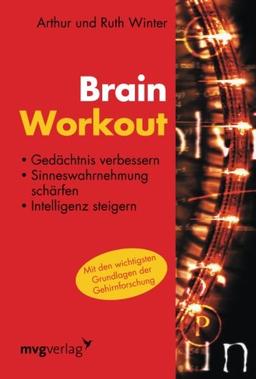 Arthur und Ruth Winter

Brain
Workout

• Gedächtnis verbessern
• Sinneswahrnehmung schärfen
• Intelligenz steigern

Mit den wichtigsten Grundlagen der Gehirnforschung

mvgverlag